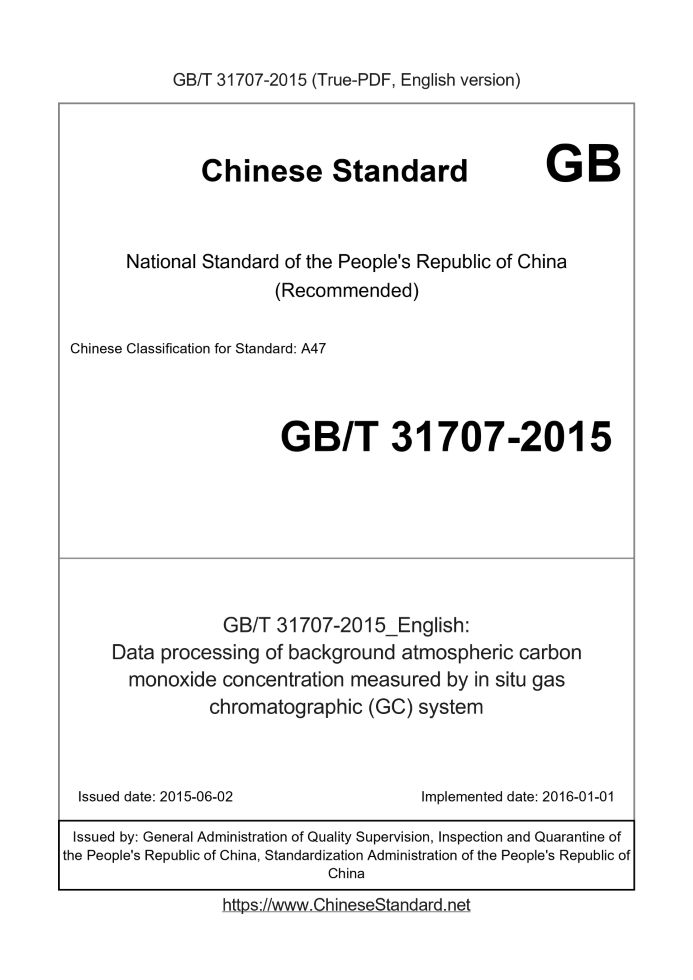 GB/T 31707-2015 (True-PDF, English version)

Chinese Standard GB

National Standard of the People's Republic of China (Recommended)

Chinese Classification for Standard: A47

GB/T 31707-2015

GB/T 31707-2015_English: Data processing of background atmospheric carbon monoxide concentration measured by in situ gas chromatographic (GC) system

Issued date: 2015-06-02

Implemented date: 2016-01-01

Issued by: General Administration of Quality Supervision, Inspection and Quarantine of the People's Republic of China, Standardization Administration of the People's Republic of China

https://www.ChineseStandard.net